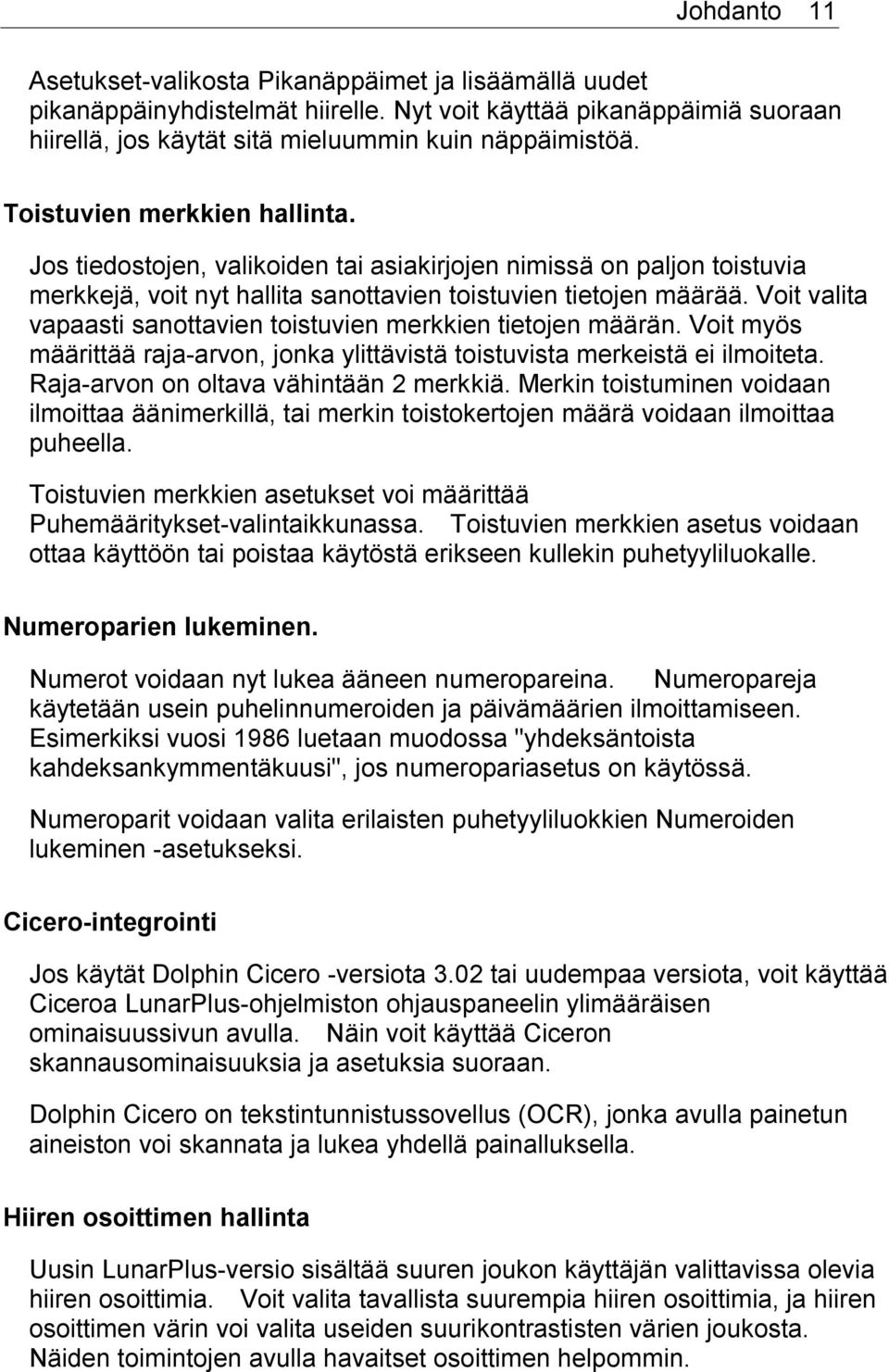 Johdanto 11

Asetukset-valikosta Pikanäppäimet ja lisäämällä uudet pikanäppäinyhdistelmät hiirelle. Nyt voit käyttää pikanäppäimiä suoraan hiirellä, jos käytät sitä mieluummin kuin näppäimistöä.

Toistuvien merkkien hallinta.

Jos tiedostojen, valikoiden tai asiakirjojen nimissä on paljon toistuvia merkkejä, voit nyt hallita sanottavien toistuvien tietojen määrää. Voit valita vapaasti sanottavien toistuvien merkkien tietojen määrän. Voit myös määrittää raja-arvon, jonka ylittävistä toistuvista merkeistä ei ilmoiteta. Raja-arvon on oltava vähintään 2 merkkiä. Merkin toistuminen voidaan ilmoittaa äänimerkillä, tai merkin toistokertojen määrä voidaan ilmoittaa puheella.

Toistuvien merkkien asetukset voi määrittää Puhemääritykset-valintaikkunassa. Toistuvien merkkien asetus voidaan ottaa käyttöön tai poistaa käytöstä erikseen kullekin puhetyyliluokalle.

Numeroparien lukeminen.

Numerot voidaan nyt lukea ääneen numeropareina. Numeropareja käytetään usein puhelinnumeroiden ja päivämäärien ilmoittamiseen. Esimerkiksi vuosi 1986 luetaan muodossa "yhdeksäntoista kahdeksankymmentäkuusi", jos numeropariasetus on käytössä.

Numeroparit voidaan valita erilaisten puhetyyliluokkien Numeroiden lukeminen -asetukseksi.

Cicero-integrointi

Jos käytät Dolphin Cicero -versiota 3.02 tai uudempaa versiota, voit käyttää Ciceroa LunarPlus-ohjelmiston ohjauspaneelin ylimääräisen ominaisuussivun avulla. Näin voit käyttää Ciceron skannausominaisuuksia ja asetuksia suoraan.

Dolphin Cicero on tekstintunnistussovellus (OCR), jonka avulla painetun aineiston voi skannata ja lukea yhdellä painalluksella.

Hiiren osoittimen hallinta

Uusin LunarPlus-versio sisältää suuren joukon käyttäjän valittavissa olevia hiiren osoittimia. Voit valita tavallista suurempia hiiren osoittimia, ja hiiren osoittimen värin voi valita useiden suurikontrastisten värien joukosta. Näiden toimintojen avulla havaitset osoittimen helpommin.